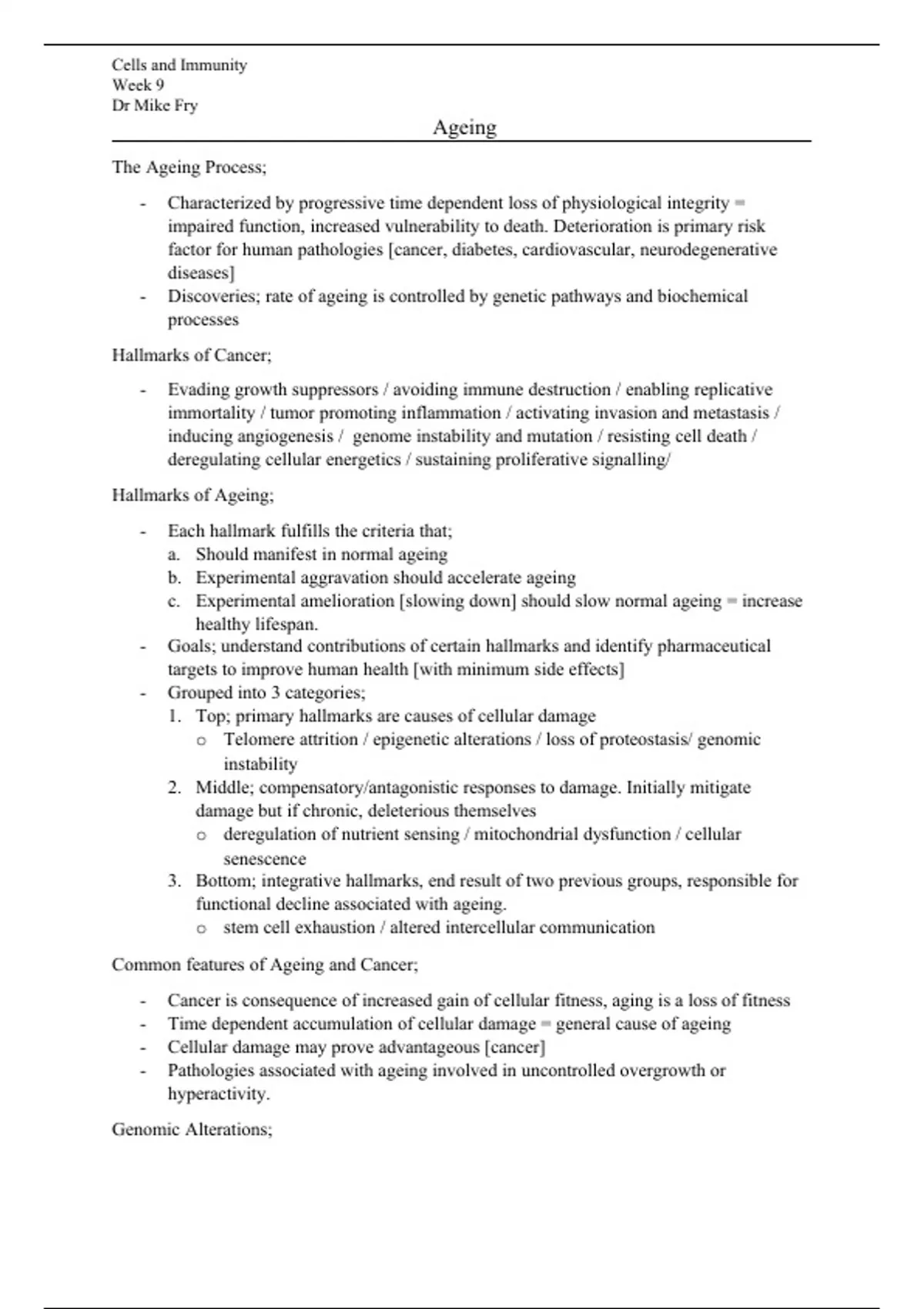 Cells and Immunity
Week 9
Dr Mike Fry

Ageing

The Ageing Process;

- Characterized by progressive time dependent loss of physiological integrity = impaired function, increased vulnerability to death. Deterioration is primary risk factor for human pathologies [cancer, diabetes, cardiovascular, neurodegenerative diseases]
- Discoveries; rate of ageing is controlled by genetic pathways and biochemical processes

Hallmarks of Cancer;

- Evading growth suppressors / avoiding immune destruction / enabling replicative immortality / tumor promoting inflammation / activating invasion and metastasis / inducing angiogenesis / genome instability and mutation / resisting cell death / deregulating cellular energetics / sustaining proliferative signalling/

Hallmarks of Ageing;

- Each hallmark fulfills the criteria that;
a. Should manifest in normal ageing
b. Experimental aggravation should accelerate ageing
c. Experimental amelioration [slowing down] should slow normal ageing = increase healthy lifespan.
- Goals; understand contributions of certain hallmarks and identify pharmaceutical targets to improve human health [with minimum side effects]
- Grouped into 3 categories;
1. Top; primary hallmarks are causes of cellular damage
o Telomere attrition / epigenetic alterations / loss of proteostasis/ genomic instability
2. Middle; compensatory/antagonistic responses to damage. Initially mitigate damage but if chronic, deleterious themselves
o deregulation of nutrient sensing / mitochondrial dysfunction / cellular senescence
3. Bottom; integrative hallmarks, end result of two previous groups, responsible for functional decline associated with ageing.
o stem cell exhaustion / altered intercellular communication

Common features of Ageing and Cancer;

- Cancer is consequence of increased gain of cellular fitness, aging is a loss of fitness
- Time dependent accumulation of cellular damage = general cause of ageing
- Cellular damage may prove advantageous [cancer]
- Pathologies associated with ageing involved in uncontrolled overgrowth or hyperactivity.

Genomic Alterations;